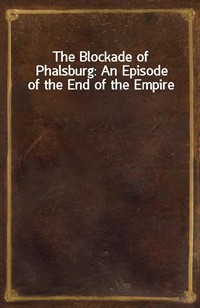 The Blockade of Phalsburg: An Episode of the End of the Empire